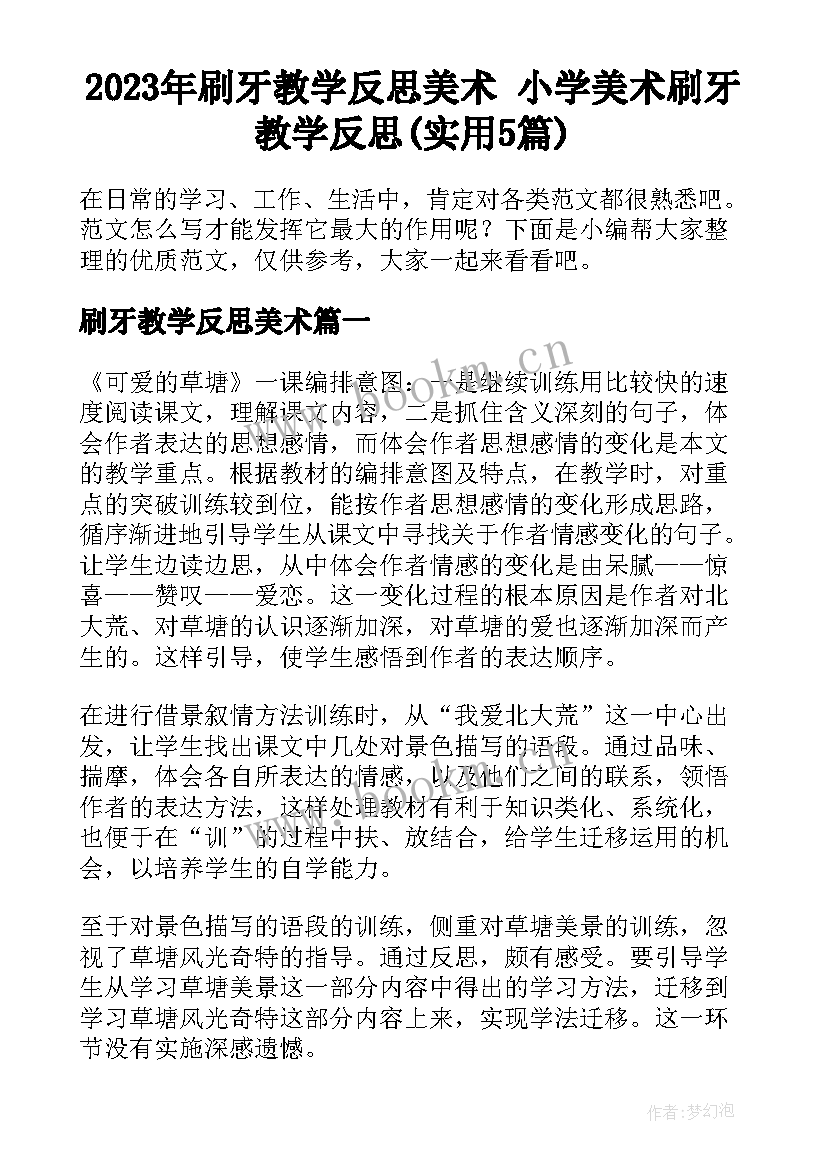 2023年刷牙教学反思美术 小学美术刷牙教学反思(实用5篇)

在日常的学习、工作、生活中，肯定对各类范文都很熟悉吧。范文怎么写才能发挥它最大的作用呢？下面是小编帮大家整理的优质范文，仅供参考，大家一起来看看吧。

刷牙教学反思美术篇一

《可爱的草塘》一课编排意图：一是继续训练用比较快的速度阅读课文，理解课文内容，二是抓住含义深刻的句子，体会作者表达的思想感情，而体会作者思想感情的变化是本文的教学重点。根据教材的编排意图及特点，在教学时，对重点的突破训练较到位，能按作者思想感情的变化形成思路，循序渐进地引导学生从课文中寻找关于作者情感变化的句子。让学生边读边思，从中体会作者情感的变化是由呆腻——惊喜——赞叹——爱恋。这一变化过程的根本原因是作者对北大荒、对草塘的认识逐渐加深，对草塘的爱也逐渐加深而产生的。这样引导，使学生感悟到作者的表达顺序。

在进行借景叙情方法训练时，从“我爱北大荒”这一中心出发，让学生找出课文中几处对景色描写的语段。通过品味、揣摩，体会各自所表达的情感，以及他们之间的联系，领悟作者的表达方法，这样处理教材有利于知识类化、系统化，也便于在“训”的过程中扶、放结合，给学生迁移运用的机会，以培养学生的自学能力。

至于对景色描写的语段的训练，侧重对草塘美景的训练，忽视了草塘风光奇特的指导。通过反思，颇有感受。要引导学生从学习草塘美景这一部分内容中得出的学习方法，迁移到学习草塘风光奇特这部分内容上来，实现学法迁移。这一环节没有实施深感遗憾。

www.bookm.cn

作者：梦幻泡